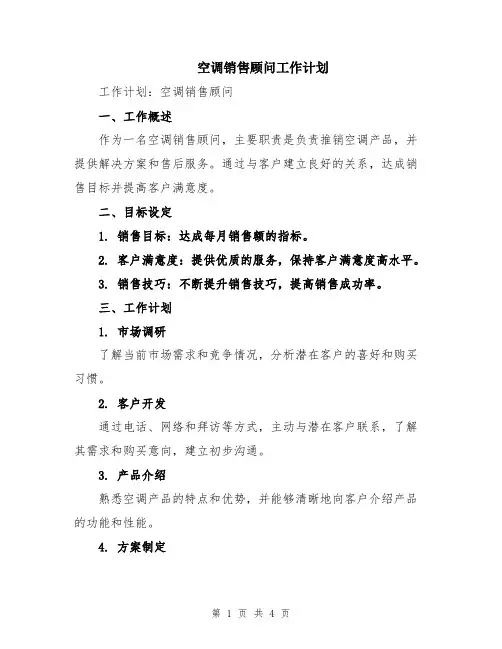 空调销售顾问工作计划

工作计划：空调销售顾问

一、工作概述

作为一名空调销售顾问，主要职责是负责推销空调产品，并提供解决方案和售后服务。通过与客户建立良好的关系，达成销售目标并提高客户满意度。

二、目标设定

1. 销售目标：达成每月销售额的指标。

2. 客户满意度：提供优质的服务，保持客户满意度高水平。

3. 销售技巧：不断提升销售技巧，提高销售成功率。

三、工作计划

1. 市场调研

了解当前市场需求和竞争情况，分析潜在客户的喜好和购买习惯。

2. 客户开发

通过电话、网络和拜访等方式，主动与潜在客户联系，了解其需求和购买意向，建立初步沟通。

3. 产品介绍

熟悉空调产品的特点和优势，并能够清晰地向客户介绍产品的功能和性能。

4. 方案制定

第 1 页 共 4 页